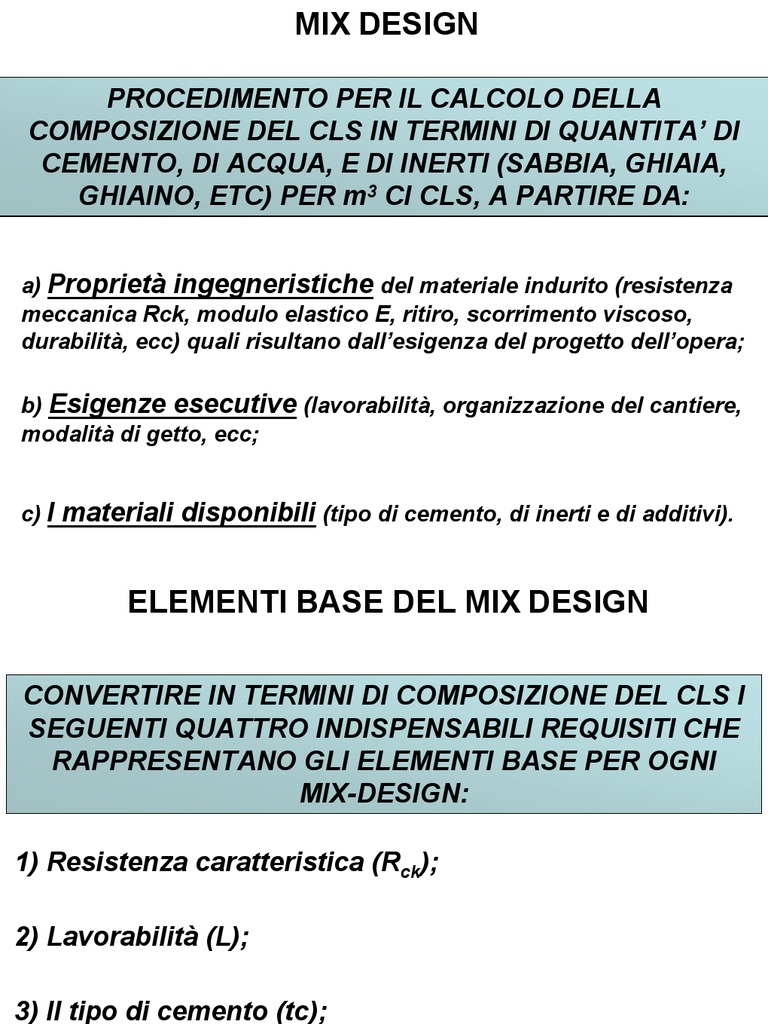 MIX DESIGN

PROCEDIMENTO PER IL CALCOLO DELLA COMPOSIZIONE DEL CLS IN TERMINI DI QUANTITA' DI CEMENTO, DI ACQUA, E DI INERTI (SABBIA, GHIAIA, GHIAINO, ETC) PER $m^3$ CI CLS, A PARTIRE DA:

a) Proprietà ingegneristiche del materiale indurito (resistenza meccanica Rck, modulo elastico E, ritiro, scorrimento viscoso, durabilità, ecc) quali risultano dall'esigenza del progetto dell'opera;

b) Esigenze esecutive (lavorabilità, organizzazione del cantiere, modalità di getto, ecc;

c) I materiali disponibili (tipo di cemento, di inerti e di additivi).

ELEMENTI BASE DEL MIX DESIGN

CONVERTIRE IN TERMINI DI COMPOSIZIONE DEL CLS I SEGUENTI QUATTRO INDISPENSABILI REQUISITI CHE RAPPRESENTANO GLI ELEMENTI BASE PER OGNI MIX-DESIGN:

1) Resistenza caratteristica ($R_{ck}$);

2) Lavorabilità (L);

3) Il tipo di cemento (tc);